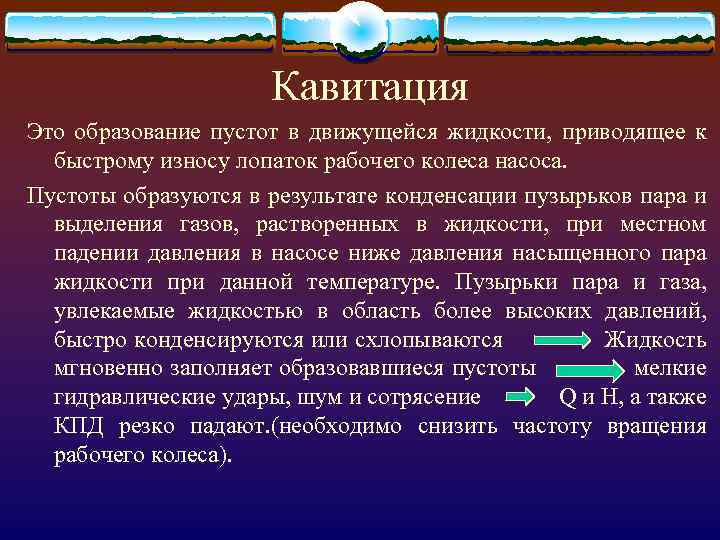 Кавитация

Это образование пустот в движущейся жидкости, приводящее к быстрому износу лопаток рабочего колеса насоса.

Пустоты образуются в результате конденсации пузырьков пара и выделения газов, растворенных в жидкости, при местном падении давления в насосе ниже давления насыщенного пара жидкости при данной температуре. Пузырьки пара и газа, увлекаемые жидкостью в область более высоких давлений, быстро конденсируются или схлопываются Жидкость мгновенно заполняет образовавшиеся пустоты мелкие гидравлические удары, шум и сотрясение Q и H, а также КПД резко падают.(необходимо снизить частоту вращения рабочего колеса).